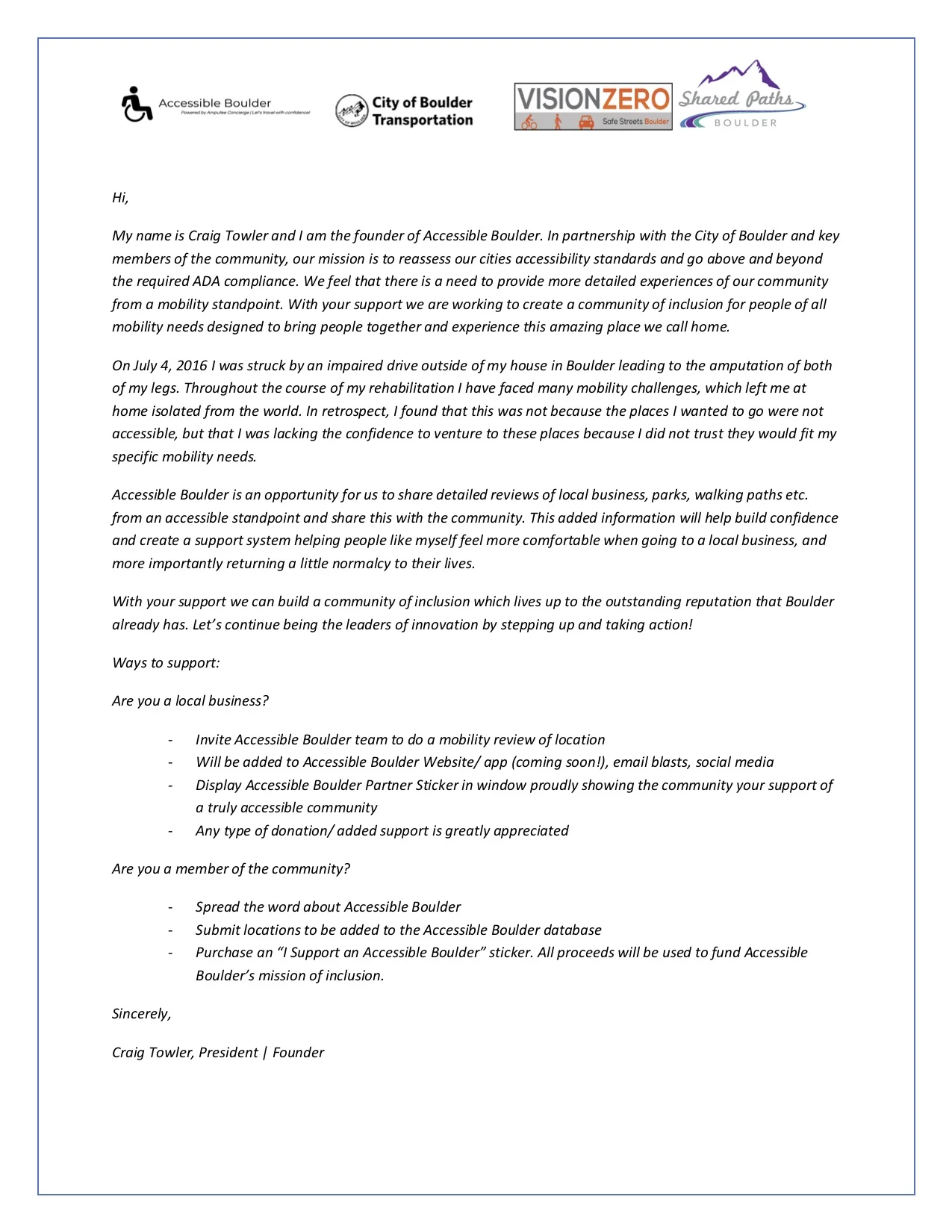 Accessible Boulder
Powered by Amputee Concierge | Let's travel with confidence!

City of Boulder Transportation

VISIONZERO Safe Streets Boulder

Shared Paths BOULDER

Hi,

My name is Craig Towler and I am the founder of Accessible Boulder. In partnership with the City of Boulder and key members of the community, our mission is to reassess our cities accessibility standards and go above and beyond the required ADA compliance. We feel that there is a need to provide more detailed experiences of our community from a mobility standpoint. With your support we are working to create a community of inclusion for people of all mobility needs designed to bring people together and experience this amazing place we call home.

On July 4, 2016 I was struck by an impaired drive outside of my house in Boulder leading to the amputation of both of my legs. Throughout the course of my rehabilitation I have faced many mobility challenges, which left me at home isolated from the world. In retrospect, I found that this was not because the places I wanted to go were not accessible, but that I was lacking the confidence to venture to these places because I did not trust they would fit my specific mobility needs.

Accessible Boulder is an opportunity for us to share detailed reviews of local business, parks, walking paths etc. from an accessible standpoint and share this with the community. This added information will help build confidence and create a support system helping people like myself feel more comfortable when going to a local business, and more importantly returning a little normalcy to their lives.

With your support we can build a community of inclusion which lives up to the outstanding reputation that Boulder already has. Let's continue being the leaders of innovation by stepping up and taking action!

Ways to support:

Are you a local business?

- Invite Accessible Boulder team to do a mobility review of location
- Will be added to Accessible Boulder Website/ app (coming soon!), email blasts, social media
- Display Accessible Boulder Partner Sticker in window proudly showing the community your support of a truly accessible community
- Any type of donation/ added support is greatly appreciated

Are you a member of the community?

- Spread the word about Accessible Boulder
- Submit locations to be added to the Accessible Boulder database
- Purchase an "I Support an Accessible Boulder" sticker. All proceeds will be used to fund Accessible Boulder's mission of inclusion.

Sincerely,

Craig Towler, President | Founder